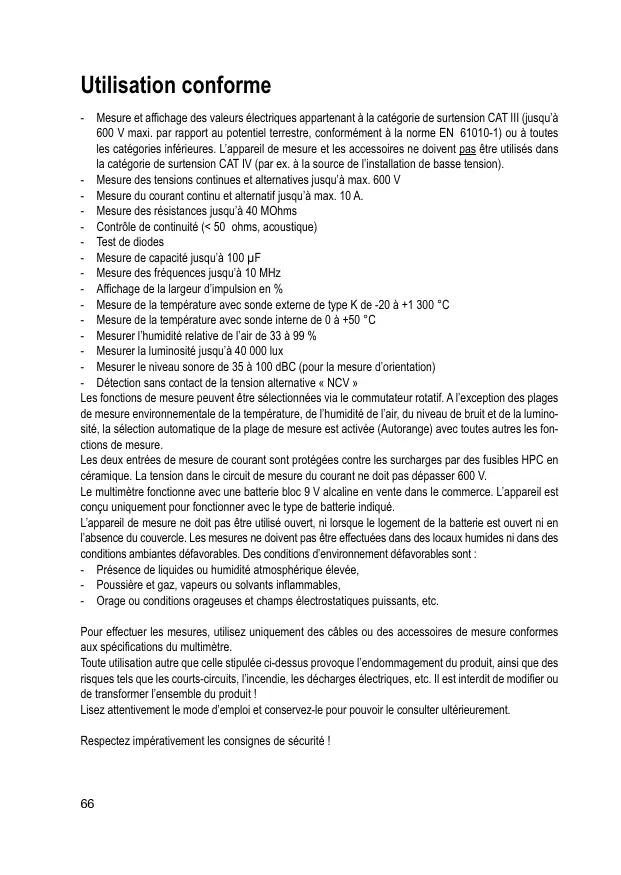 Utilisation conforme

- Mesure et affichage des valeurs électriques appartenant à la catégorie de surtension CAT III (jusqu'à 600 V maxi. par rapport au potentiel terrestre, conformément à la norme EN 61010-1) ou à toutes les catégories inférieures. L'appareil de mesure et les accessoires ne doivent pas être utilisés dans la catégorie de surtension CAT IV (par ex. à la source de l'installation de basse tension).
- Mesure des tensions continues et alternatives jusqu'à max. 600 V
- Mesure du courant continu et alternatif jusqu'à max. 10 A.
- Mesure des résistances jusqu'à 40 MOhms
- Contrôle de continuité (< 50 ohms, acoustique)
- Test de diodes
- Mesure de capacité jusqu'à 100 µF
- Mesure des fréquences jusqu'à 10 MHz
- Affichage de la largeur d'impulsion en %
- Mesure de la température avec sonde externe de type K de -20 à +1 300 °C
- Mesure de la température avec sonde interne de 0 à +50 °C
- Mesurer l'humidité relative de l'air de 33 à 99 %
- Mesurer la luminosité jusqu'à 40 000 lux
- Mesurer le niveau sonore de 35 à 100 dBC (pour la mesure d'orientation)
- Détection sans contact de la tension alternative « NCV »
Les fonctions de mesure peuvent être sélectionnées via le commutateur rotatif. A l'exception des plages de mesure environnementale de la température, de l'humidité de l'air, du niveau de bruit et de la luminosité, la sélection automatique de la plage de mesure est activée (Autorange) avec toutes autres les fonctions de mesure.
Les deux entrées de mesure de courant sont protégées contre les surcharges par des fusibles HPC en céramique. La tension dans le circuit de mesure du courant ne doit pas dépasser 600 V.
Le multimètre fonctionne avec une batterie bloc 9 V alcaline en vente dans le commerce. L'appareil est conçu uniquement pour fonctionner avec le type de batterie indiqué.
L'appareil de mesure ne doit pas être utilisé ouvert, ni lorsque le logement de la batterie est ouvert ni en l'absence du couvercle. Les mesures ne doivent pas être effectuées dans des locaux humides ni dans des conditions ambiantes défavorables. Des conditions d'environnement défavorables sont :
- Présence de liquides ou humidité atmosphérique élevée,
- Poussière et gaz, vapeurs ou solvants inflammables,
- Orage ou conditions orageuses et champs électrostatiques puissants, etc.

Pour effectuer les mesures, utilisez uniquement des câbles ou des accessoires de mesure conformes aux spécifications du multimètre.
Toute utilisation autre que celle stipulée ci-dessus provoque l'endommagement du produit, ainsi que des risques tels que les courts-circuits, l'incendie, les décharges électriques, etc. Il est interdit de modifier ou de transformer l'ensemble du produit !
Lisez attentivement le mode d'emploi et conservez-le pour pouvoir le consulter ultérieurement.

Respectez impérativement les consignes de sécurité !

66